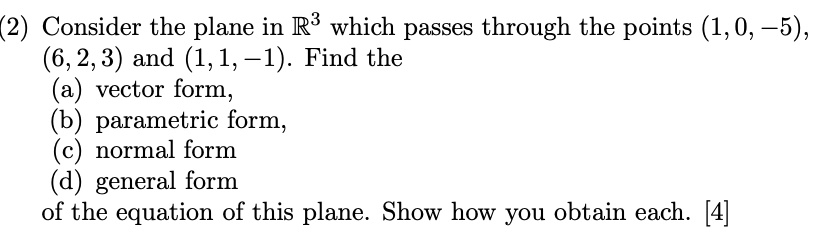 (2) Consider the plane in $\mathbb{R}^3$ which passes through the points $(1, 0, -5)$, $(6, 2, 3)$ and $(1, 1, -1)$. Find the
(a) vector form,
(b) parametric form,
(c) normal form
(d) general form
of the equation of this plane. Show how you obtain each. [4]